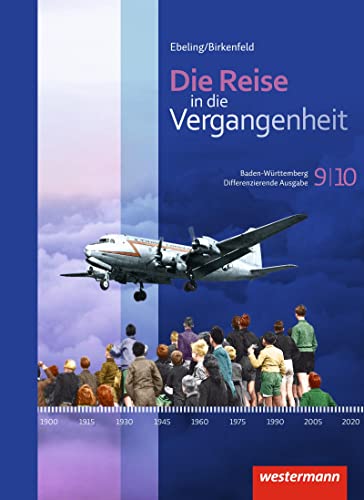 Ebeling/Birkenfeld

Die Reise in die Vergangenheit

Baden-Württemberg Differenzierende Ausgabe 9|10

1900 1915 1930 1945 1960 1975 1990 2005 2020

westermann